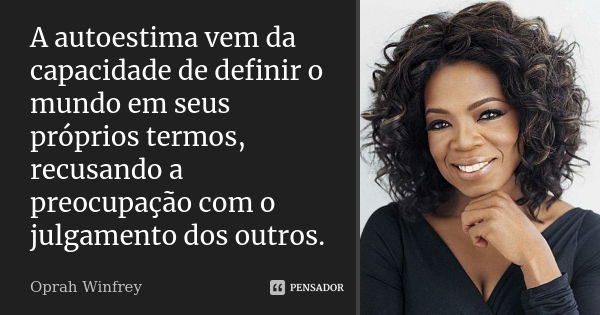 A autoestima vem da capacidade de definir o mundo em seus próprios termos, recusando a preocupação com o julgamento dos outros.

Oprah Winfrey

PENSADOR